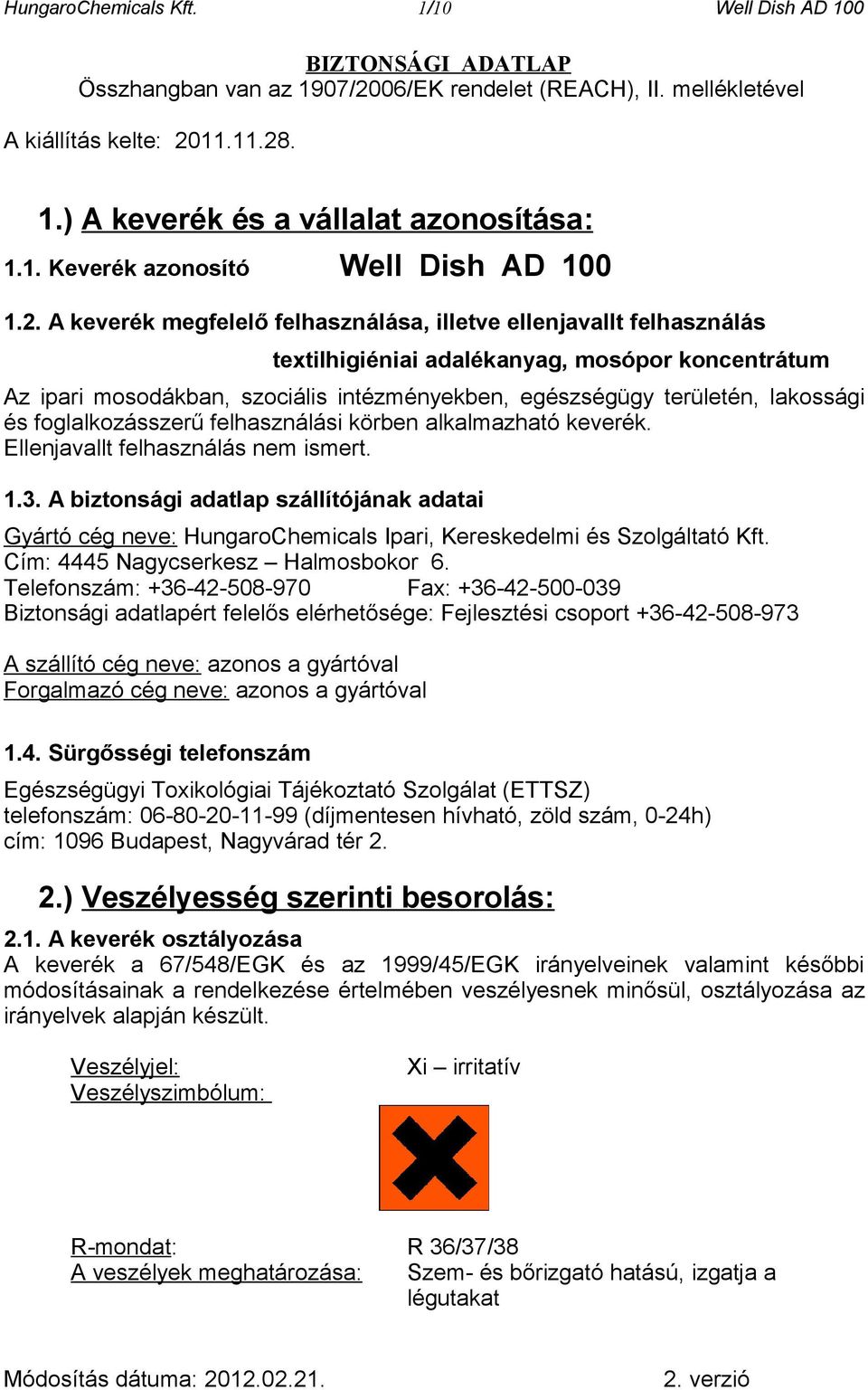 HungaroChemicals Kft. 1/10 Well Dish AD 100

BIZTONSÁGI ADATLAP
Összhangban van az 1907/2006/EK rendelet (REACH), II. mellékletével

A kiállítás kelte: 2011.11.28.

1.) A keverék és a vállalat azonosítása:

1.1. Keverék azonosító Well Dish AD 100

1.2. A keverék megfelelő felhasználása, illetve ellenjavallt felhasználás

textilhigiéniai adalékanyag, mosópor koncentrátum

Az ipari mosodákban, szociális intézményekben, egészségügy területén, lakossági és foglalkozásszerű felhasználási körben alkalmazható keverék.
Ellenjavallt felhasználás nem ismert.

1.3. A biztonsági adatlap szállítójának adatai

Gyártó cég neve: HungaroChemicals Ipari, Kereskedelmi és Szolgáltató Kft.
Cím: 4445 Nagycserkesz – Halmosbokor 6.
Telefonszám: +36-42-508-970 Fax: +36-42-500-039
Biztonsági adatlapért felelős elérhetősége: Fejlesztési csoport +36-42-508-973

A szállító cég neve: azonos a gyártóval
Forgalmazó cég neve: azonos a gyártóval

1.4. Sürgősségi telefonszám

Egészségügyi Toxikológiai Tájékoztató Szolgálat (ETTSZ)
telefonszám: 06-80-20-11-99 (díjmentesen hívható, zöld szám, 0-24h)
cím: 1096 Budapest, Nagyvárad tér 2.

2.) Veszélyesség szerinti besorolás:

2.1. A keverék osztályozása
A keverék a 67/548/EGK és az 1999/45/EGK irányelveinek valamint későbbi módosításainak a rendelkezése értelmében veszélyesnek minősül, osztályozása az irányelvek alapján készült.

Veszélyjel: Xi – irritatív
Veszélyszimbólum:

R-mondat: R 36/37/38
A veszélyek meghatározása: Szem- és bőrizgató hatású, izgatja a légutakat

Módosítás dátuma: 2012.02.21. 2. verzió